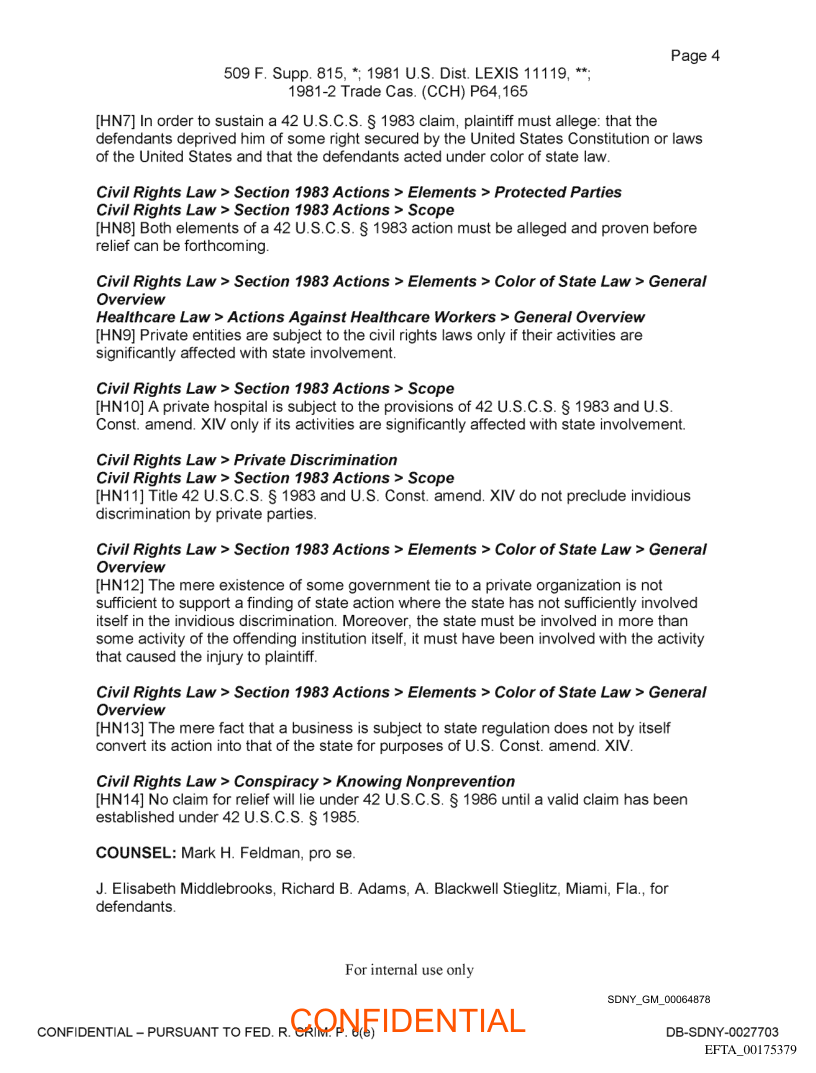 Page 4

509 F. Supp. 815, *; 1981 U.S. Dist. LEXIS 11119, **; 1981-2 Trade Cas. (CCH) P64,165

[HN7] In order to sustain a 42 U.S.C.S. § 1983 claim, plaintiff must allege: that the defendants deprived him of some right secured by the United States Constitution or laws of the United States and that the defendants acted under color of state law.

Civil Rights Law > Section 1983 Actions > Elements > Protected Parties
Civil Rights Law > Section 1983 Actions > Scope
[HN8] Both elements of a 42 U.S.C.S. § 1983 action must be alleged and proven before relief can be forthcoming.

Civil Rights Law > Section 1983 Actions > Elements > Color of State Law > General Overview
Healthcare Law > Actions Against Healthcare Workers > General Overview
[HN9] Private entities are subject to the civil rights laws only if their activities are significantly affected with state involvement.

Civil Rights Law > Section 1983 Actions > Scope
[HN10] A private hospital is subject to the provisions of 42 U.S.C.S. § 1983 and U.S. Const. amend. XIV only if its activities are significantly affected with state involvement.

Civil Rights Law > Private Discrimination
Civil Rights Law > Section 1983 Actions > Scope
[HN11] Title 42 U.S.C.S. § 1983 and U.S. Const. amend. XIV do not preclude invidious discrimination by private parties.

Civil Rights Law > Section 1983 Actions > Elements > Color of State Law > General Overview
[HN12] The mere existence of some government tie to a private organization is not sufficient to support a finding of state action where the state has not sufficiently involved itself in the invidious discrimination. Moreover, the state must be involved in more than some activity of the offending institution itself, it must have been involved with the activity that caused the injury to plaintiff.

Civil Rights Law > Section 1983 Actions > Elements > Color of State Law > General Overview
[HN13] The mere fact that a business is subject to state regulation does not by itself convert its action into that of the state for purposes of U.S. Const. amend. XIV.

Civil Rights Law > Conspiracy > Knowing Nonprevention
[HN14] No claim for relief will lie under 42 U.S.C.S. § 1986 until a valid claim has been established under 42 U.S.C.S. § 1985.

COUNSEL: Mark H. Feldman, pro se.

J. Elisabeth Middlebrooks, Richard B. Adams, A. Blackwell Stieglitz, Miami, Fla., for defendants.

For internal use only

SDNY_GM_00064878

CONFIDENTIAL – PURSUANT TO FED. R. CRIM. P. 6(e)
CONFIDENTIAL
DB-SDNY-0027703
EFTA_00175379